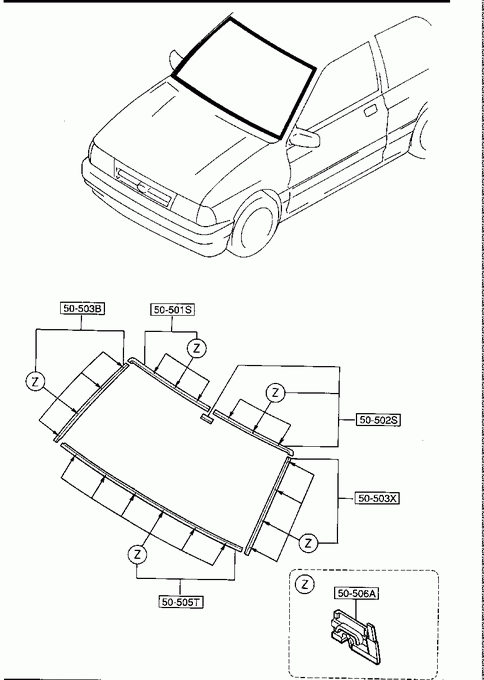 50-503B
50-501S
Z
Z
Z
50-502S
50-503X
Z
Z
50-505T
Z
50-506A